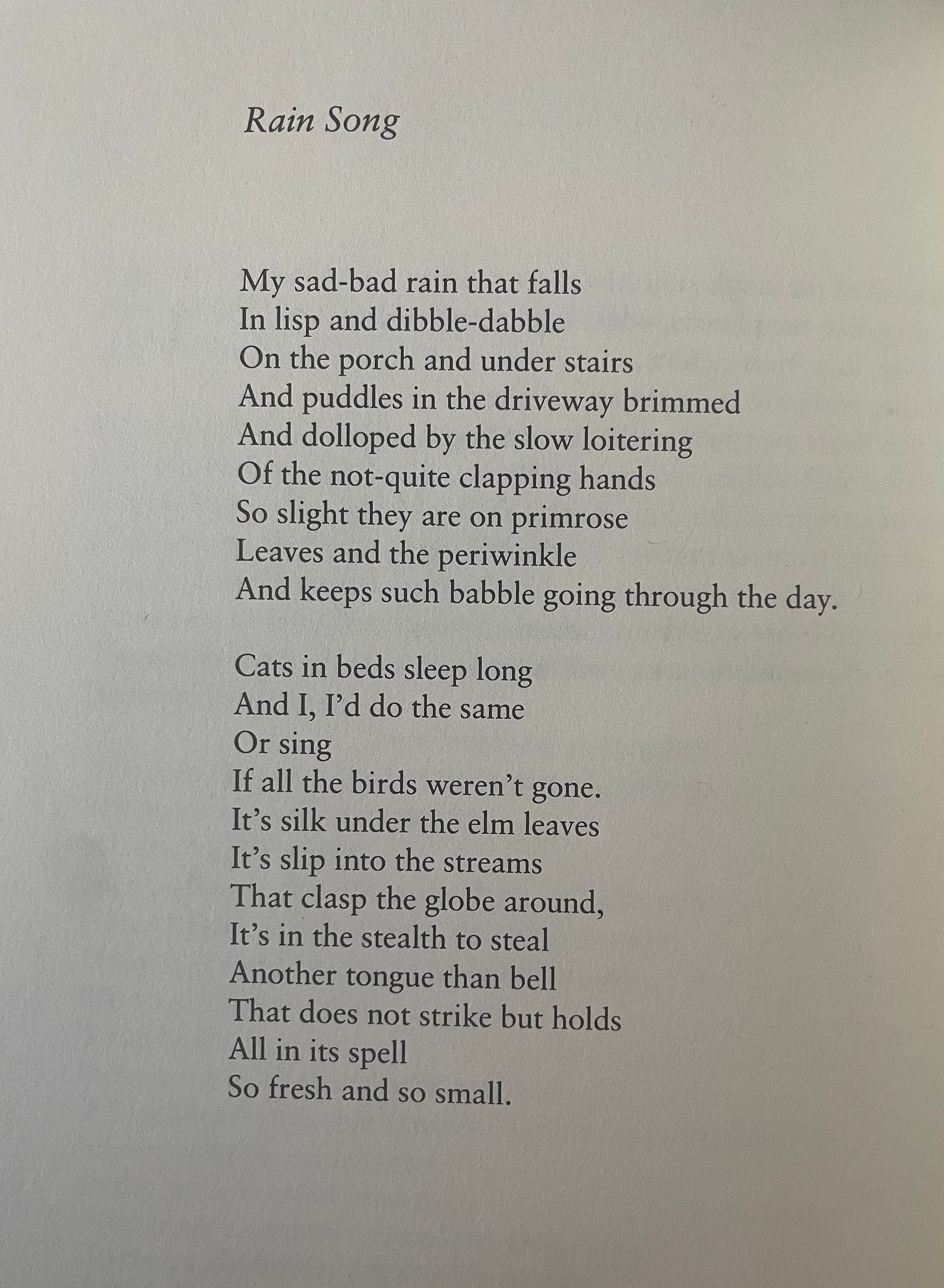 Rain Song

My sad-bad rain that falls
In lisp and dibble-dabble
On the porch and under stairs
And puddles in the driveway brimmed
And dolloped by the slow loitering
Of the not-quite clapping hands
So slight they are on primrose
Leaves and the periwinkle
And keeps such babble going through the day.

Cats in beds sleep long
And I, I'd do the same
Or sing
If all the birds weren't gone.
It's silk under the elm leaves
It's slip into the streams
That clasp the globe around,
It's in the stealth to steal
Another tongue than bell
That does not strike but holds
All in its spell
So fresh and so small.